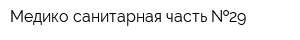 Медико санитарная часть №29